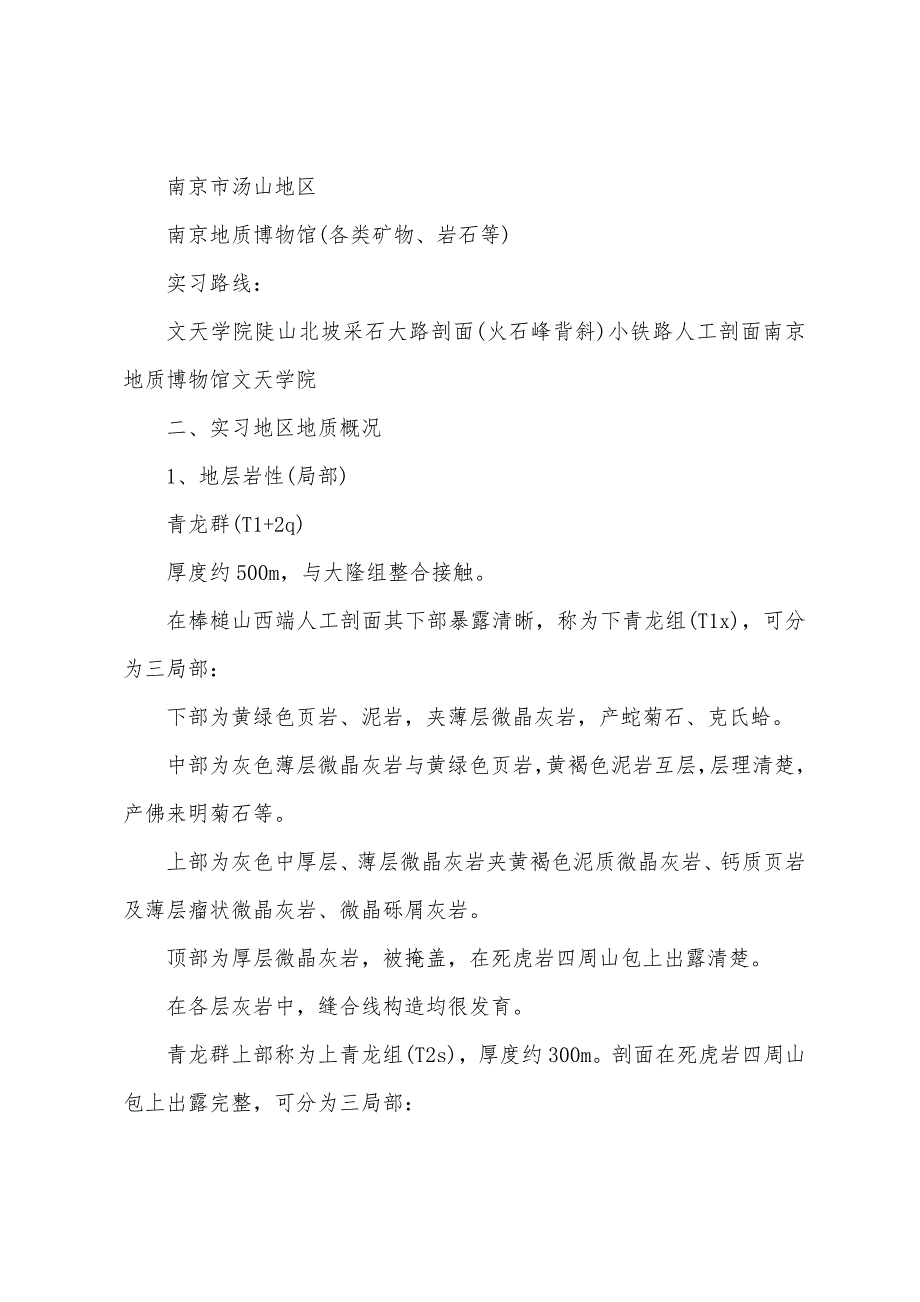 南京市汤山地区

南京地质博物馆(各类矿物、岩石等)

实习路线：

文天学院陡山北坡采石大路剖面(火石峰背斜)小铁路人工剖面南京地质博物馆文天学院

二、实习地区地质概况

1、地层岩性(局部)

青龙群(T1+2q)

厚度约500m，与大隆组整合接触。

在棒槌山西端人工剖面其下部暴露清晰，称为下青龙组(T1x)，可分为三局部：

下部为黄绿色页岩、泥岩，夹薄层微晶灰岩，产蛇菊石、克氏蛤。

中部为灰色薄层微晶灰岩与黄绿色页岩，黄褐色泥岩互层，层理清楚，产佛来明菊石等。

上部为灰色中厚层、薄层微晶灰岩夹黄褐色泥质微晶灰岩、钙质页岩及薄层瘤状微晶灰岩、微晶砾屑灰岩。

顶部为厚层微晶灰岩，被掩盖，在死虎岩四周山包上出露清楚。

在各层灰岩中，缝合线构造均很发育。

青龙群上部称为上青龙组(T2s)，厚度约300m。剖面在死虎岩四周山包上出露完整，可分为三局部：